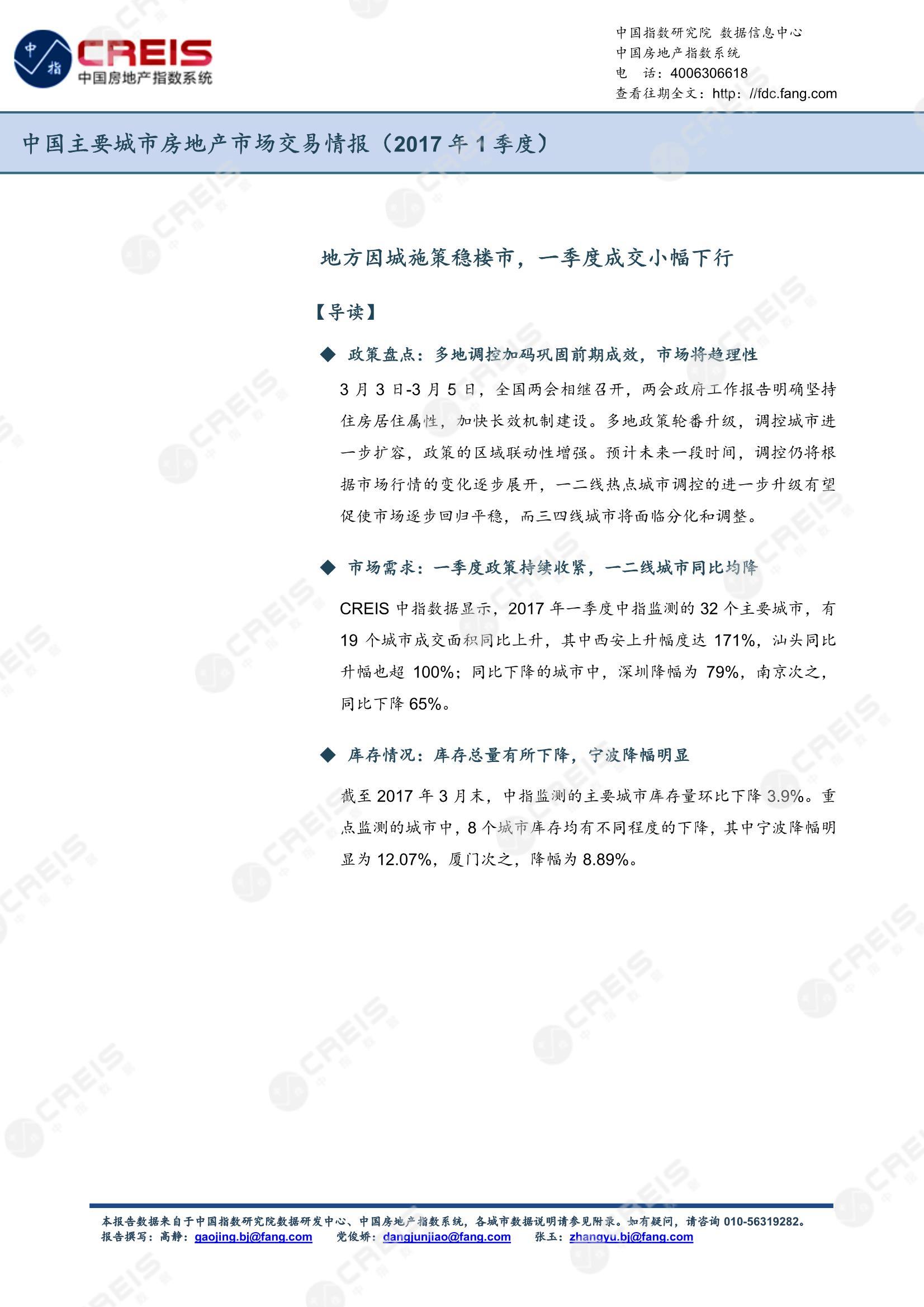 中指

CREIS
中国房地产指数系统

中国指数研究院 数据信息中心
中国房地产指数系统
电 话：4006306618
查看往期全文：http: //fdc.fang.com

中国主要城市房地产市场交易情报（2017 年 1 季度）

地方因城施策稳楼市，一季度成交小幅下行

【导读】

◆ 政策盘点：多地调控加码巩固前期成效，市场将趋理性

3 月 3 日-3 月 5 日，全国两会相继召开，两会政府工作报告明确坚持住房居住属性，加快长效机制建设。多地政策轮番升级，调控城市进一步扩容，政策的区域联动性增强。预计未来一段时间，调控仍将根据市场行情的变化逐步展开，一二线热点城市调控的进一步升级有望促使市场逐步回归平稳，而三四线城市将面临分化和调整。

◆ 市场需求：一季度政策持续收紧，一二线城市同比均降

CREIS 中指数据显示，2017 年一季度中指监测的 32 个主要城市，有 19 个城市成交面积同比上升，其中西安上升幅度达 171%，汕头同比升幅也超 100%；同比下降的城市中，深圳降幅为 79%，南京次之，同比下降 65%。

◆ 库存情况：库存总量有所下降，宁波降幅明显

截至 2017 年 3 月末，中指监测的主要城市库存量环比下降 3.9%。重点监测的城市中，8 个城市库存均有不同程度的下降，其中宁波降幅明显为 12.07%，厦门次之，降幅为 8.89%。

本报告数据来自于中国指数研究院数据研发中心、中国房地产指数系统，各城市数据说明请参见附录。如有疑问，请咨询 010-56319282。
报告撰写：高静：gaojing.bj@fang.com 党俊娇：dangjunjiao@fang.com 张玉：zhangyu.bj@fang.com